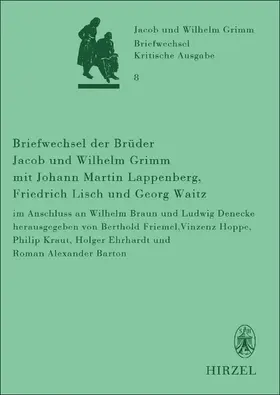 Jacob und Wilhelm Grimm
Briefwechsel
Kritische Ausgabe
8

Briefwechsel der Brüder Jacob und Wilhelm Grimm mit Johann Martin Lappenberg, Friedrich Lisch und Georg Waitz

im Anschluss an Wilhelm Braun und Ludwig Denecke herausgegeben von Berthold Friemel,Vinzenz Hoppe, Philip Kraut, Holger Ehrhardt und Roman Alexander Barton

HIRZEL